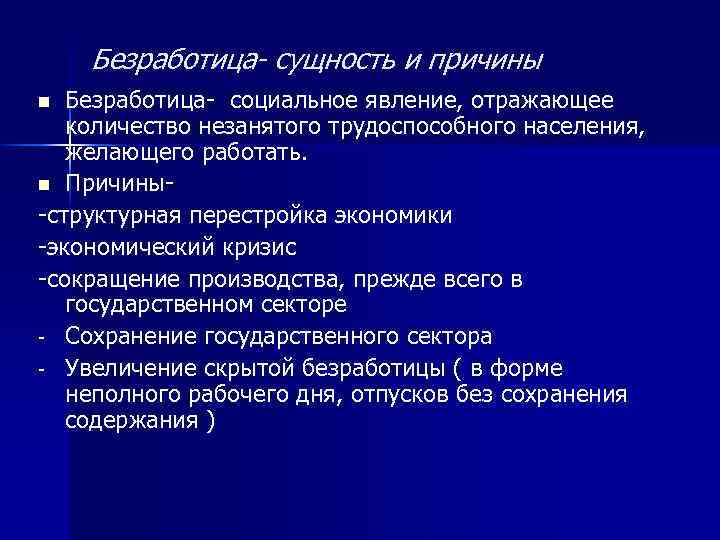 Безработица- сущность и причины

■ Безработица- социальное явление, отражающее количество незанятого трудоспособного населения, желающего работать.

■ Причины-

-структурная перестройка экономики

-экономический кризис

-сокращение производства, прежде всего в государственном секторе

- Сохранение государственного сектора

- Увеличение скрытой безработицы ( в форме неполного рабочего дня, отпусков без сохранения содержания )